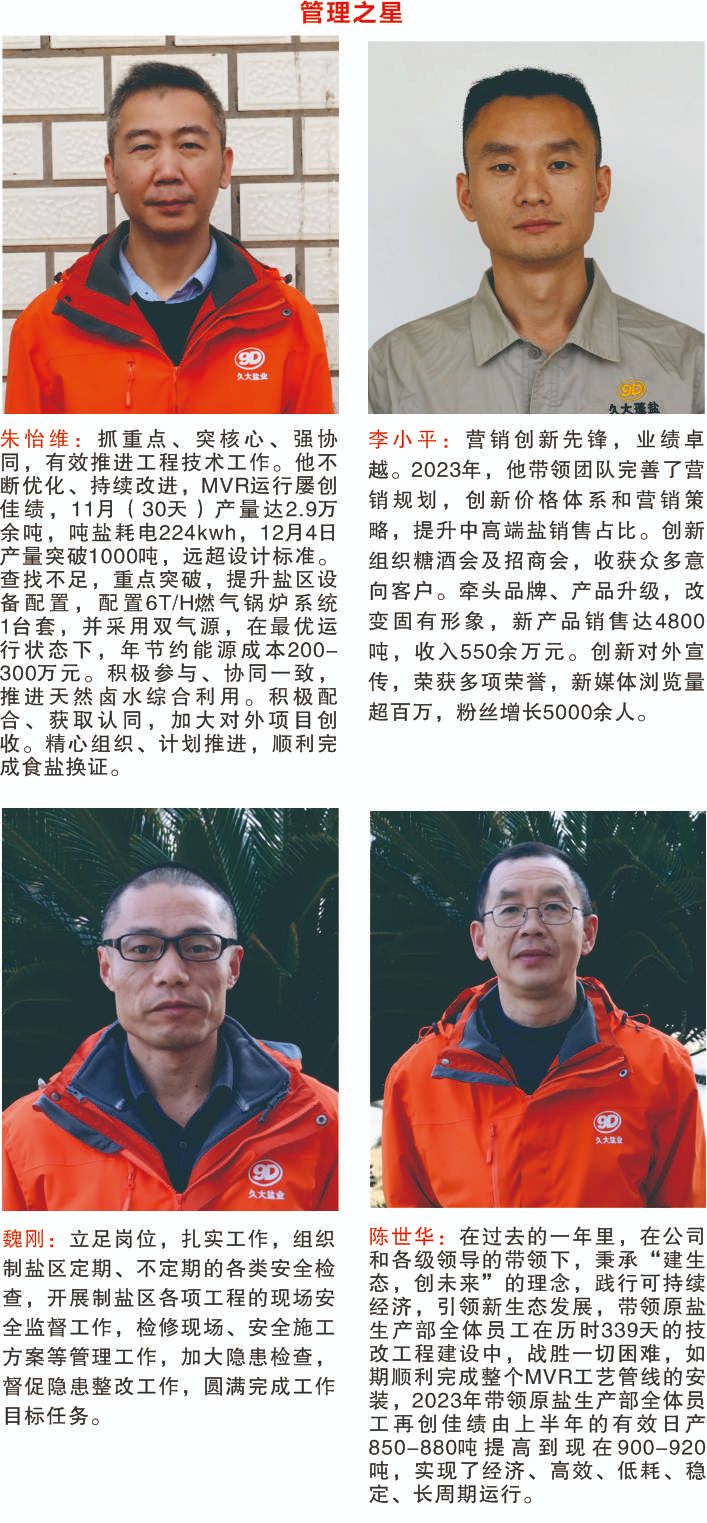 管理之星

朱怡维：抓重点、突核心、强协同，有效推进工程技术工作。他不断优化、持续改进，MVR运行屡创佳绩，11月（30天）产量达2.9万余吨，吨盐耗电224kwh，12月4日产量突破1000吨，远超设计标准。查找不足，重点突破，提升盐区设备配置，配置6T/H燃气锅炉系统1台套，并采用双气源，在最优运行状态下，年节约能源成本200-300万元。积极参与、协同一致，推进天然卤水综合利用。积极配合、获取认同，加大对外项目创收。精心组织、计划推进，顺利完成食盐换证。

李小平：营销创新先锋，业绩卓越。2023年，他带领团队完善了营销规划，创新价格体系和营销策略，提升中高端盐销售占比。创新组织糖酒会及招商会，收获众多意向客户。牵头品牌、产品升级，改变固有形象，新产品销售达4800吨，收入550余万元。创新对外宣传，荣获多项荣誉，新媒体浏览量超百万，粉丝增长5000余人。

魏刚：立足岗位，扎实工作，组织制盐区定期、不定期的各类安全检查，开展制盐区各项工程的现场安全监督工作，检修现场、安全施工方案等管理工作，加大隐患检查，督促隐患整改工作，圆满完成工作目标任务。

陈世华：在过去的一年里，在公司和各级领导的带领下，秉承“建生态，创未来”的理念，践行可持续经济，引领新生态发展，带领原盐生产部全体员工在历时339天的技改工程建设中，战胜一切困难，如期顺利完成整个MVR工艺管线的安装，2023年带领原盐生产部全体员工再创佳绩由上半年的有效日产850-880吨提高到现在900-920吨，实现了经济、高效、低耗、稳定、长周期运行。